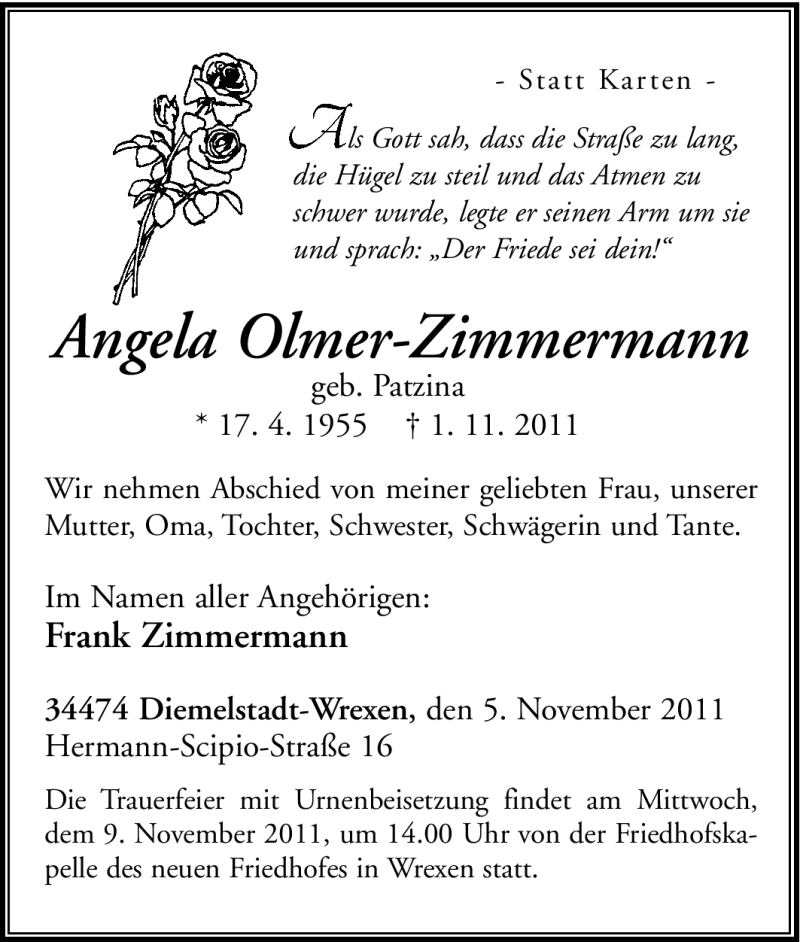 - Statt Karten -

Als Gott sah, dass die Straße zu lang, die Hügel zu steil und das Atmen zu schwer wurde, legte er seinen Arm um sie und sprach: „Der Friede sei dein!“

Angela Olmer-Zimmermann
geb. Patzina
* 17. 4. 1955 † 1. 11. 2011

Wir nehmen Abschied von meiner geliebten Frau, unserer Mutter, Oma, Tochter, Schwester, Schwägerin und Tante.

Im Namen aller Angehörigen:
Frank Zimmermann

34474 Diemelstadt-Wrexen, den 5. November 2011
Hermann-Scipio-Straße 16

Die Trauerfeier mit Urnenbeisetzung findet am Mittwoch, dem 9. November 2011, um 14.00 Uhr von der Friedhofskapelle des neuen Friedhofes in Wrexen statt.